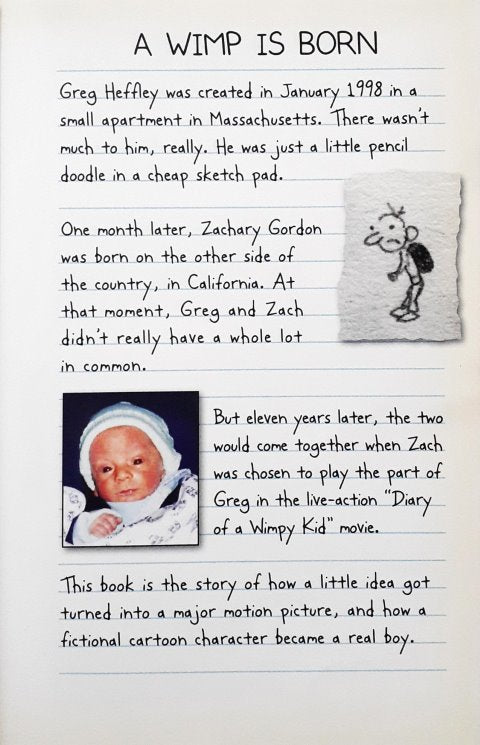 A WIMP IS BORN

Greg Heffley was created in January 1998 in a small apartment in Massachusetts. There wasn't much to him, really. He was just a little pencil doodle in a cheap sketch pad.

One month later, Zachary Gordon was born on the other side of the country, in California. At that moment, Greg and Zach didn't really have a whole lot in common.

But eleven years later, the two would come together when Zach was chosen to play the part of Greg in the live-action "Diary of a Wimpy Kid" movie.

This book is the story of how a little idea got turned into a major motion picture, and how a fictional cartoon character became a real boy.